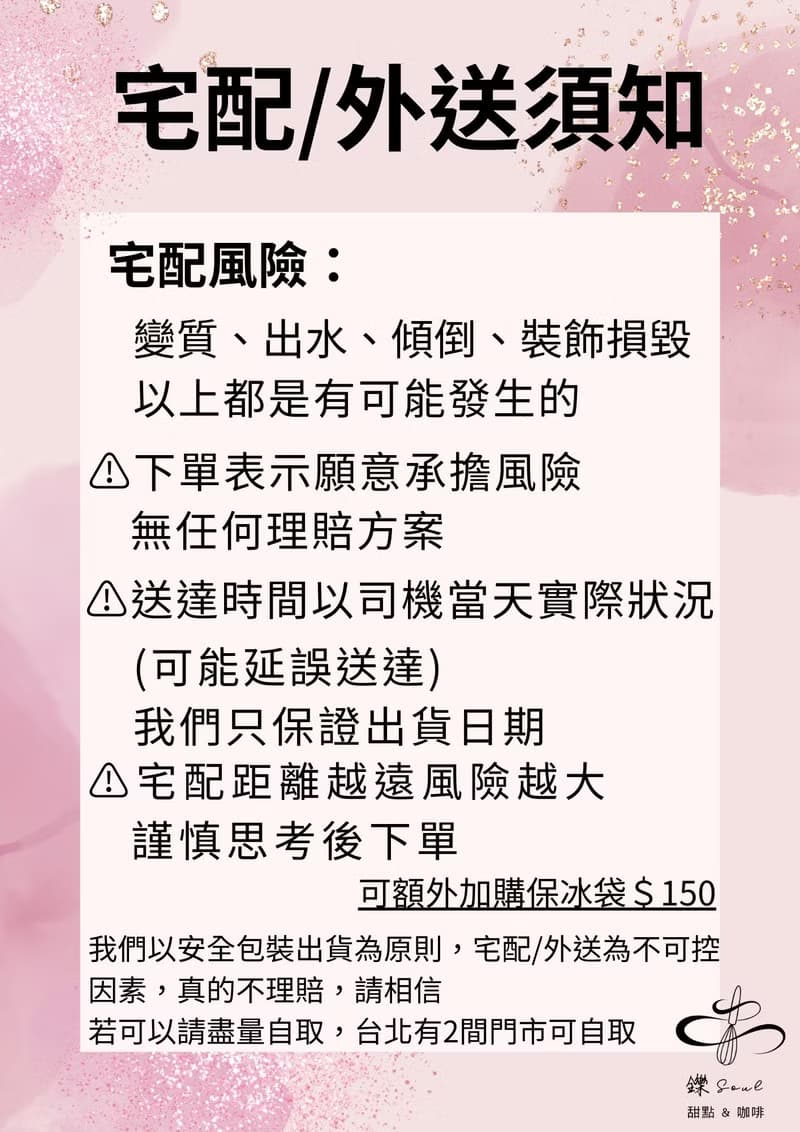 宅配/外送須知

宅配風險：

變質、出水、傾倒、裝飾損毀
以上都是有可能發生的

⚠下單表示願意承擔風險
無任何理賠方案

⚠送達時間以司機當天實際狀況
(可能延誤送達)
我們只保證出貨日期

⚠宅配距離越遠風險越大
謹慎思考後下單

可額外加購保冰袋＄150

我們以安全包裝出貨為原則，宅配/外送為不可控因素，真的不理賠，請相信
若可以請盡量自取，台北有2間門市可自取

鑠 Soul
甜點 & 咖啡